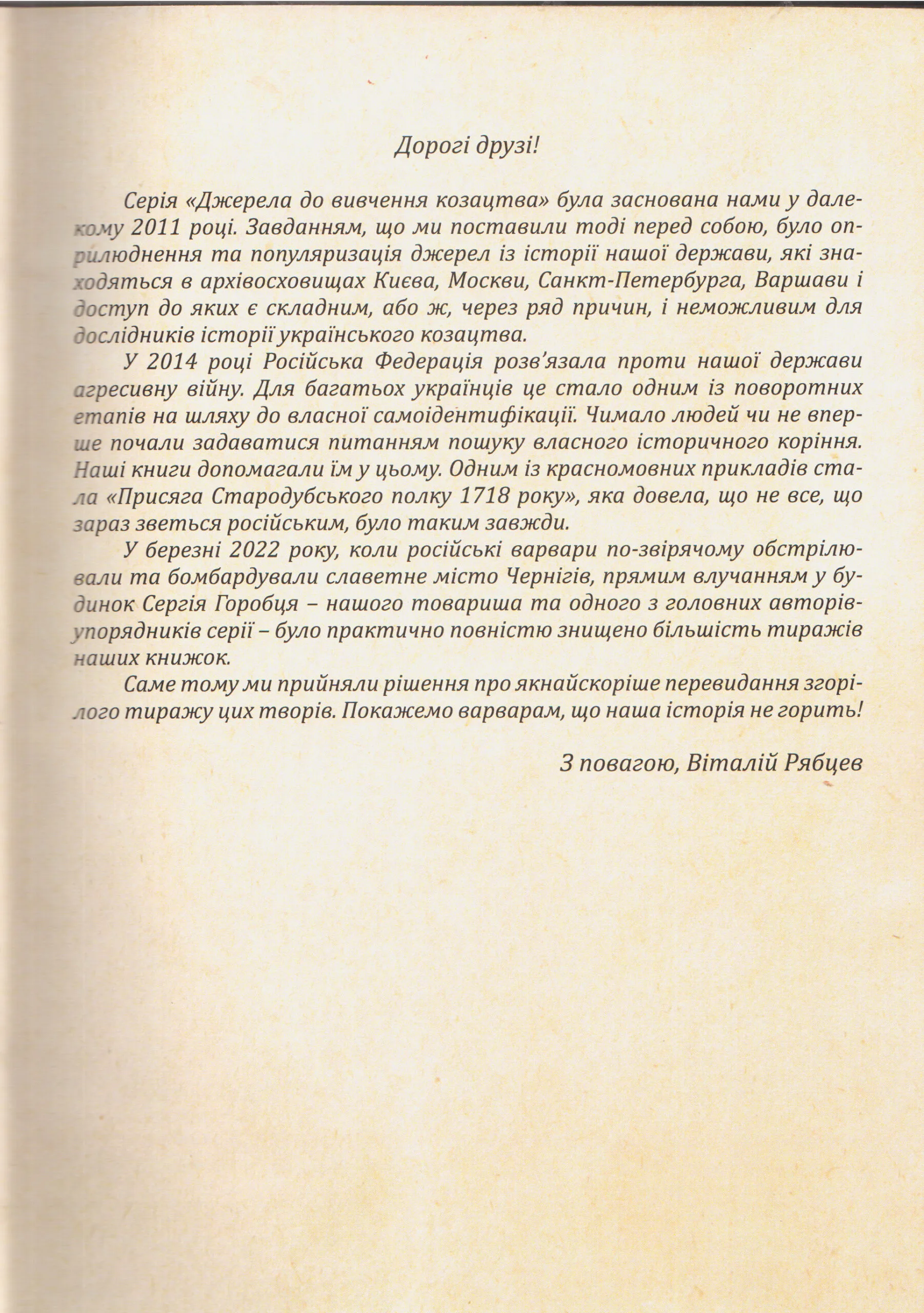 Дорогі друзі!

Серія «Джерела до вивчення козацтва» була заснована нами у далекому 2011 році. Завданням, що ми поставили тоді перед собою, було оприлюднення та популяризація джерел із історії нашої держави, які знаходяться в архівосховищах Києва, Москви, Санкт-Петербурга, Варшави і доступ до яких є складним, або ж, через ряд причин, і неможливим для дослідників історії українського козацтва.

У 2014 році Російська Федерація розв'язала проти нашої держави агресивну війну. Для багатьох українців це стало одним із поворотних етапів на шляху до власної самоідентифікації. Чимало людей чи не вперше почали задаватися питанням пошуку власного історичного коріння. Наші книги допомагали їм у цьому. Одним із красномовних прикладів стала «Присяга Стародубського полку 1718 року», яка довела, що не все, що зараз зветься російським, було таким завжди.

У березні 2022 року, коли російські варвари по-звірячому обстрілювали та бомбардували славетне місто Чернігів, прямим влучанням у будинок Сергія Горобця – нашого товариша та одного з головних авторів-упорядників серії – було практично повністю знищено більшість тиражів наших книжок.

Саме тому ми прийняли рішення про якнайскоріше перевидання згорілого тиражу цих творів. Покажемо варварам, що наша історія не горить!

З повагою, Віталій Рябцев